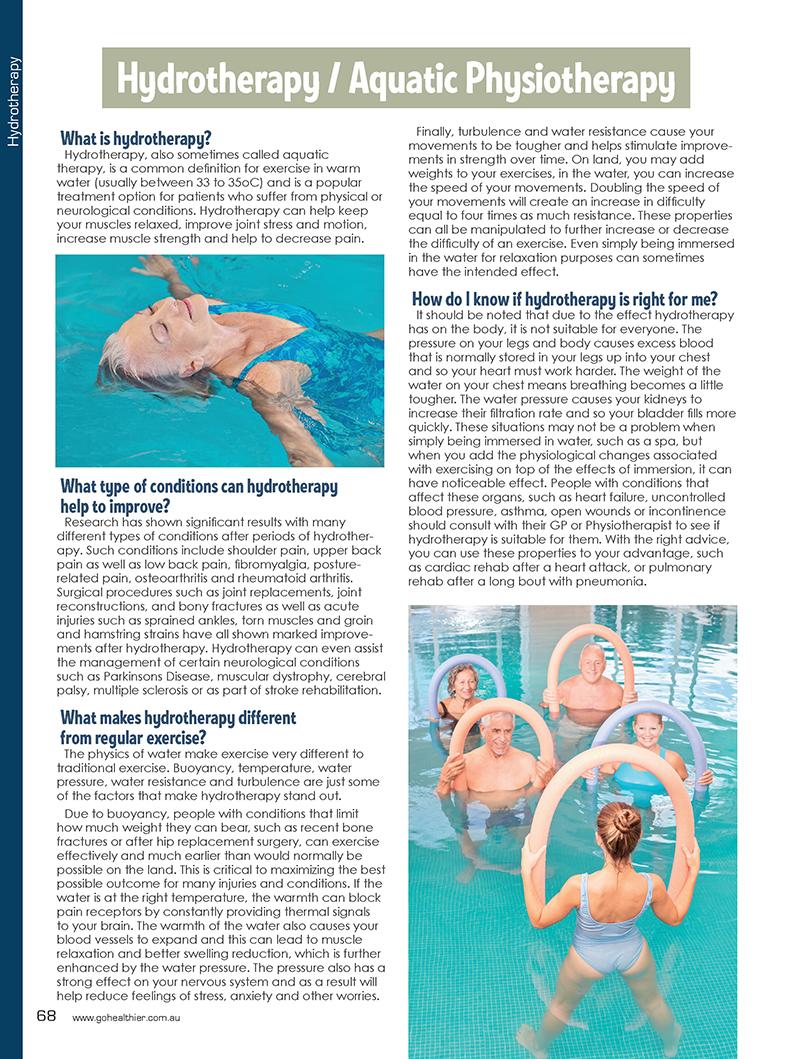 Hydrotherapy

Hydrotherapy / Aquatic Physiotherapy

What is hydrotherapy?
Hydrotherapy, also sometimes called aquatic therapy, is a common definition for exercise in warm water (usually between 33 to 35oC) and is a popular treatment option for patients who suffer from physical or neurological conditions. Hydrotherapy can help keep your muscles relaxed, improve joint stress and motion, increase muscle strength and help to decrease pain.

What type of conditions can hydrotherapy help to improve?
Research has shown significant results with many different types of conditions after periods of hydrotherapy. Such conditions include shoulder pain, upper back pain as well as low back pain, fibromyalgia, posture-related pain, osteoarthritis and rheumatoid arthritis. Surgical procedures such as joint replacements, joint reconstructions, and bony fractures as well as acute injuries such as sprained ankles, torn muscles and groin and hamstring strains have all shown marked improvements after hydrotherapy. Hydrotherapy can even assist the management of certain neurological conditions such as Parkinsons Disease, muscular dystrophy, cerebral palsy, multiple sclerosis or as part of stroke rehabilitation.

What makes hydrotherapy different from regular exercise?
The physics of water make exercise very different to traditional exercise. Buoyancy, temperature, water pressure, water resistance and turbulence are just some of the factors that make hydrotherapy stand out.

Due to buoyancy, people with conditions that limit how much weight they can bear, such as recent bone fractures or after hip replacement surgery, can exercise effectively and much earlier than would normally be possible on the land. This is critical to maximizing the best possible outcome for many injuries and conditions. If the water is at the right temperature, the warmth can block pain receptors by constantly providing thermal signals to your brain. The warmth of the water also causes your blood vessels to expand and this can lead to muscle relaxation and better swelling reduction, which is further enhanced by the water pressure. The pressure also has a strong effect on your nervous system and as a result will help reduce feelings of stress, anxiety and other worries.

Finally, turbulence and water resistance cause your movements to be tougher and helps stimulate improvements in strength over time. On land, you may add weights to your exercises, in the water, you can increase the speed of your movements. Doubling the speed of your movements will create an increase in difficulty equal to four times as much resistance. These properties can all be manipulated to further increase or decrease the difficulty of an exercise. Even simply being immersed in the water for relaxation purposes can sometimes have the intended effect.

How do I know if hydrotherapy is right for me?
It should be noted that due to the effect hydrotherapy has on the body, it is not suitable for everyone. The pressure on your legs and body causes excess blood that is normally stored in your legs up into your chest and so your heart must work harder. The weight of the water on your chest means breathing becomes a little tougher. The water pressure causes your kidneys to increase their filtration rate and so your bladder fills more quickly. These situations may not be a problem when simply being immersed in water, such as a spa, but when you add the physiological changes associated with exercising on top of the effects of immersion, it can have noticeable effect. People with conditions that affect these organs, such as heart failure, uncontrolled blood pressure, asthma, open wounds or incontinence should consult with their GP or Physiotherapist to see if hydrotherapy is suitable for them. With the right advice, you can use these properties to your advantage, such as cardiac rehab after a heart attack, or pulmonary rehab after a long bout with pneumonia.

68 www.gohealthier.com.au